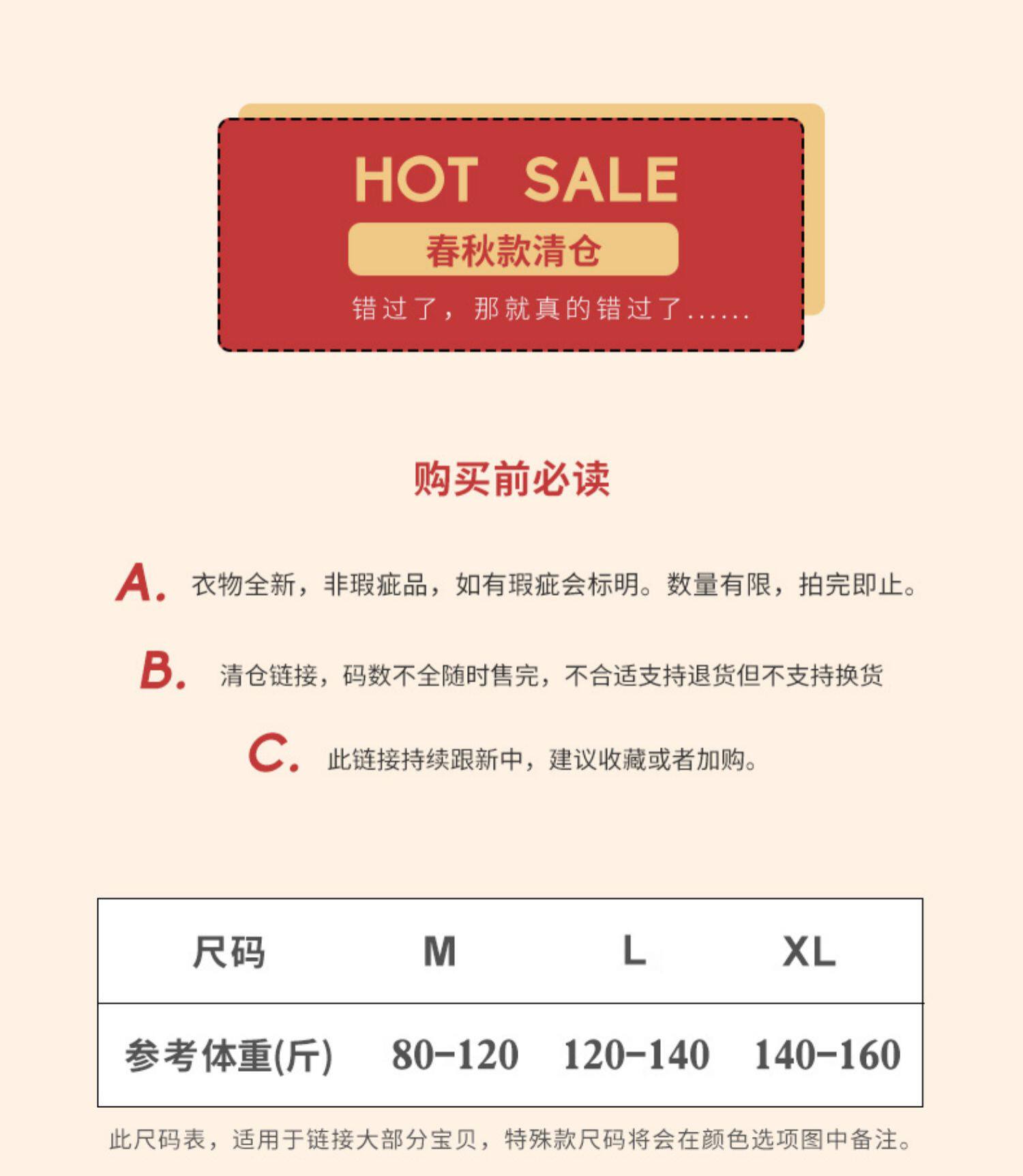 HOT SALE

春秋款清仓

错过了，那就真的错过了......

购买前必读

A. 衣物全新，非瑕疵品，如有瑕疵会标明。数量有限，拍完即止。

B. 清仓链接，码数不全随时售完，不合适支持退货但不支持换货

C. 此链接持续跟新中，建议收藏或者加购。

| 尺码 | M | L | XL |
|---|---|---|---|
| 参考体重(斤) | 80-120 | 120-140 | 140-160 |

此尺码表，适用于链接大部分宝贝，特殊款尺码将会在颜色选项图中备注。